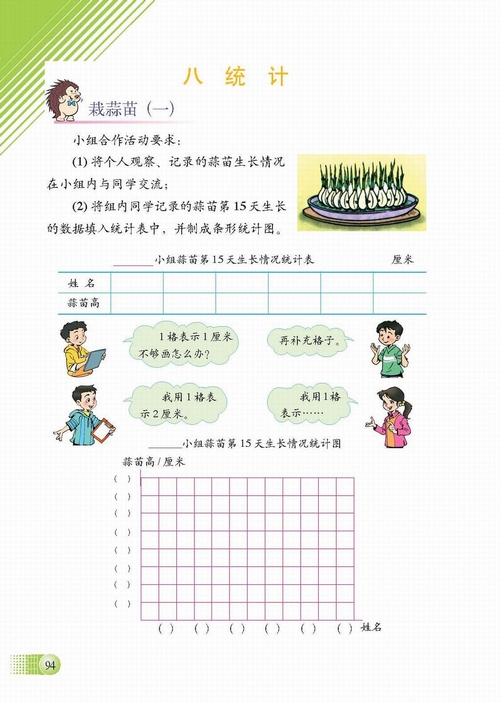 八 统 计

栽蒜苗（一）

小组合作活动要求：

(1) 将个人观察、记录的蒜苗生长情况在小组内与同学交流；

(2) 将组内同学记录的蒜苗第 15 天生长的数据填入统计表中，并制成条形统计图。

______小组蒜苗第 15 天生长情况统计表　　　　厘米

| 姓 名 | | | | | | |
|---|---|---|---|---|---|---|
| 蒜苗高 | | | | | | |

1 格表示 1 厘米不够画怎么办？

再补充格子。

我用 1 格表示 2 厘米。

我用 1 格表示……

______小组蒜苗第 15 天生长情况统计图

蒜苗高 / 厘米

( )
( )
( )
( )
( )
( )
( )
( )

( ) ( ) ( ) ( ) ( ) ( ) 姓名

94